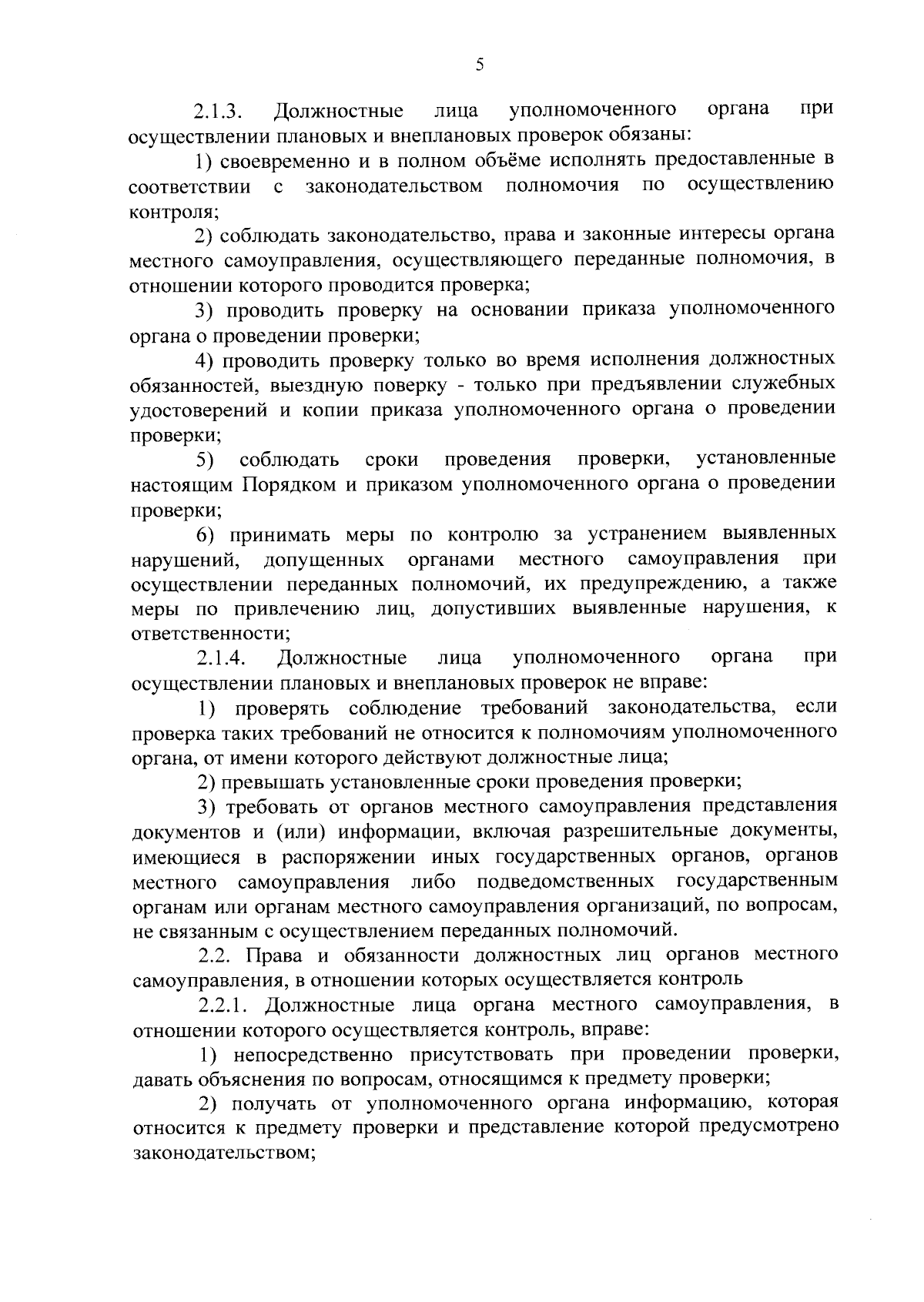 5

2.1.3. Должностные лица уполномоченного органа при осуществлении плановых и внеплановых проверок обязаны:

1) своевременно и в полном объёме исполнять предоставленные в соответствии с законодательством полномочия по осуществлению контроля;

2) соблюдать законодательство, права и законные интересы органа местного самоуправления, осуществляющего переданные полномочия, в отношении которого проводится проверка;

3) проводить проверку на основании приказа уполномоченного органа о проведении проверки;

4) проводить проверку только во время исполнения должностных обязанностей, выездную поверку - только при предъявлении служебных удостоверений и копии приказа уполномоченного органа о проведении проверки;

5) соблюдать сроки проведения проверки, установленные настоящим Порядком и приказом уполномоченного органа о проведении проверки;

6) принимать меры по контролю за устранением выявленных нарушений, допущенных органами местного самоуправления при осуществлении переданных полномочий, их предупреждению, а также меры по привлечению лиц, допустивших выявленные нарушения, к ответственности;

2.1.4. Должностные лица уполномоченного органа при осуществлении плановых и внеплановых проверок не вправе:

1) проверять соблюдение требований законодательства, если проверка таких требований не относится к полномочиям уполномоченного органа, от имени которого действуют должностные лица;

2) превышать установленные сроки проведения проверки;

3) требовать от органов местного самоуправления представления документов и (или) информации, включая разрешительные документы, имеющиеся в распоряжении иных государственных органов, органов местного самоуправления либо подведомственных государственным органам или органам местного самоуправления организаций, по вопросам, не связанным с осуществлением переданных полномочий.

2.2. Права и обязанности должностных лиц органов местного самоуправления, в отношении которых осуществляется контроль

2.2.1. Должностные лица органа местного самоуправления, в отношении которого осуществляется контроль, вправе:

1) непосредственно присутствовать при проведении проверки, давать объяснения по вопросам, относящимся к предмету проверки;

2) получать от уполномоченного органа информацию, которая относится к предмету проверки и представление которой предусмотрено законодательством;